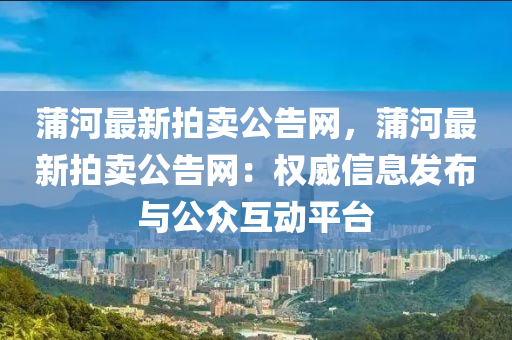 蒲河最新拍卖公告网，蒲河最新拍卖公告网：权威信息发布与公众互动平台